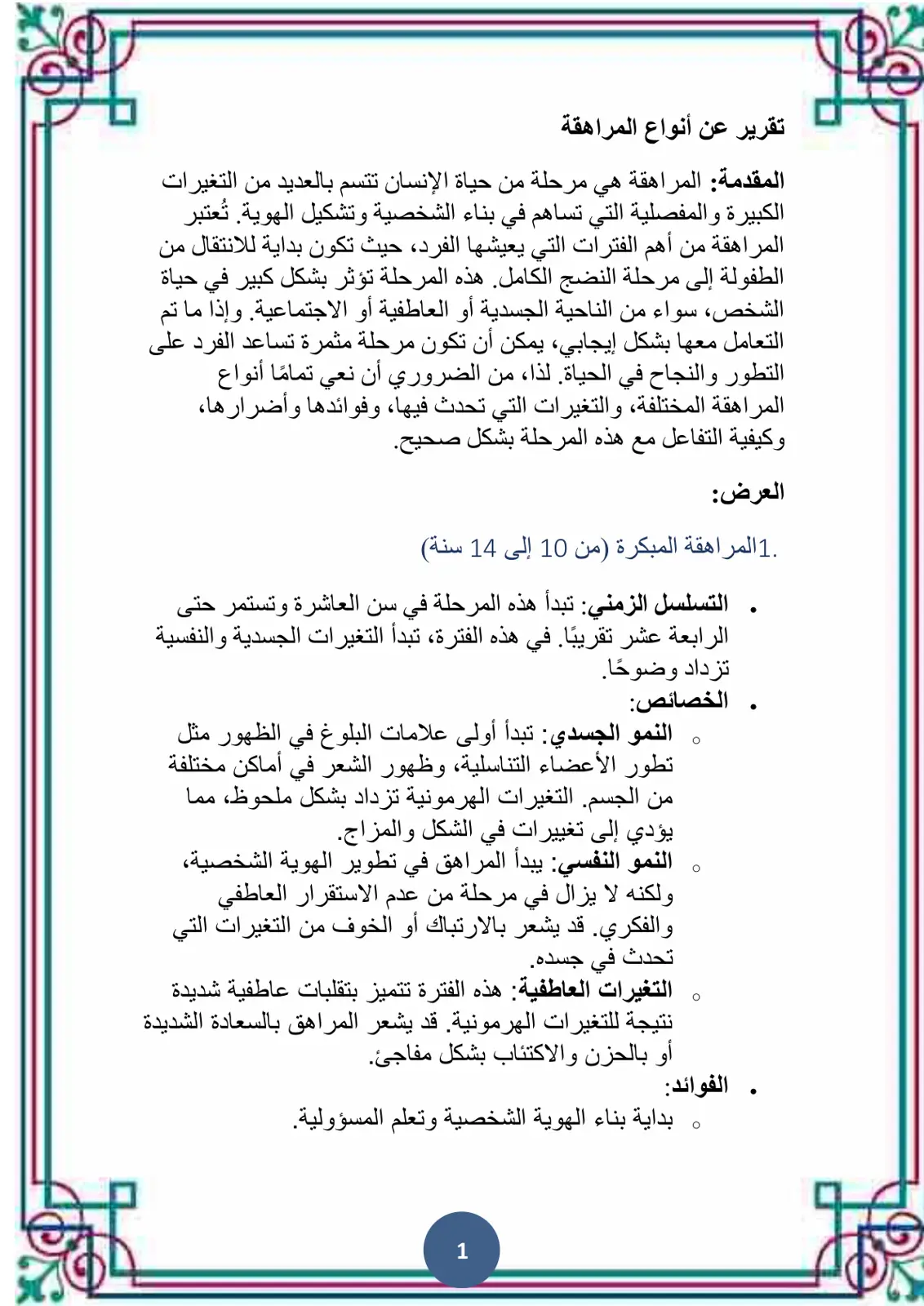 تقرير عن أنواع المراهقة

المقدمة: المراهقة هي مرحلة من حياة الإنسان تتسم بالعديد من التغيرات الكبيرة والمفصلية التي تساهم في بناء الشخصية وتشكيل الهوية. تُعتبر المراهقة من أهم الفترات التي يعيشها الفرد، حيث تكون بداية للانتقال من الطفولة إلى مرحلة النضج الكامل. هذه المرحلة تؤثر بشكل كبير في حياة الشخص، سواء من الناحية الجسدية أو العاطفية أو الاجتماعية. وإذا ما تم التعامل معها بشكل إيجابي، يمكن أن تكون مرحلة مثمرة تساعد الفرد على التطور والنجاح في الحياة. لذا، من الضروري أن نعي تمامًا أنواع المراهقة المختلفة، والتغيرات التي تحدث فيها، وفوائدها وأضرارها، وكيفية التفاعل مع هذه المرحلة بشكل صحيح.

العرض:

1.المراهقة المبكرة (من 10 إلى 14 سنة)

• التسلسل الزمني: تبدأ هذه المرحلة في سن العاشرة وتستمر حتى الرابعة عشر تقريبًا. في هذه الفترة، تبدأ التغيرات الجسدية والنفسية تزداد وضوحًا.
• الخصائص:
○ النمو الجسدي: تبدأ أولى علامات البلوغ في الظهور مثل تطور الأعضاء التناسلية، وظهور الشعر في أماكن مختلفة من الجسم. التغيرات الهرمونية تزداد بشكل ملحوظ، مما يؤدي إلى تغييرات في الشكل والمزاج.
○ النمو النفسي: يبدأ المراهق في تطوير الهوية الشخصية، ولكنه لا يزال في مرحلة من عدم الاستقرار العاطفي والفكري. قد يشعر بالارتباك أو الخوف من التغيرات التي تحدث في جسده.
○ التغيرات العاطفية: هذه الفترة تتميز بتقلبات عاطفية شديدة نتيجة للتغيرات الهرمونية. قد يشعر المراهق بالسعادة الشديدة أو بالحزن والاكتئاب بشكل مفاجئ.
• الفوائد:
○ بداية بناء الهوية الشخصية وتعلم المسؤولية.

1